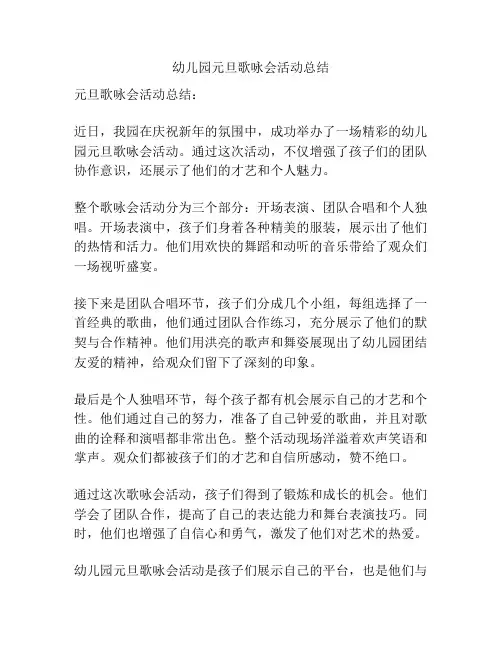 幼儿园元旦歌咏会活动总结

元旦歌咏会活动总结：

近日，我园在庆祝新年的氛围中，成功举办了一场精彩的幼儿园元旦歌咏会活动。通过这次活动，不仅增强了孩子们的团队协作意识，还展示了他们的才艺和个人魅力。

整个歌咏会活动分为三个部分：开场表演、团队合唱和个人独唱。开场表演中，孩子们身着各种精美的服装，展示出了他们的热情和活力。他们用欢快的舞蹈和动听的音乐带给了观众们一场视听盛宴。

接下来是团队合唱环节，孩子们分成几个小组，每组选择了一首经典的歌曲，他们通过团队合作练习，充分展示了他们的默契与合作精神。他们用洪亮的歌声和舞姿展现出了幼儿园团结友爱的精神，给观众们留下了深刻的印象。

最后是个人独唱环节，每个孩子都有机会展示自己的才艺和个性。他们通过自己的努力，准备了自己钟爱的歌曲，并且对歌曲的诠释和演唱都非常出色。整个活动现场洋溢着欢声笑语和掌声。观众们都被孩子们的才艺和自信所感动，赞不绝口。

通过这次歌咏会活动，孩子们得到了锻炼和成长的机会。他们学会了团队合作，提高了自己的表达能力和舞台表演技巧。同时，他们也增强了自信心和勇气，激发了他们对艺术的热爱。

幼儿园元旦歌咏会活动是孩子们展示自己的平台，也是他们与